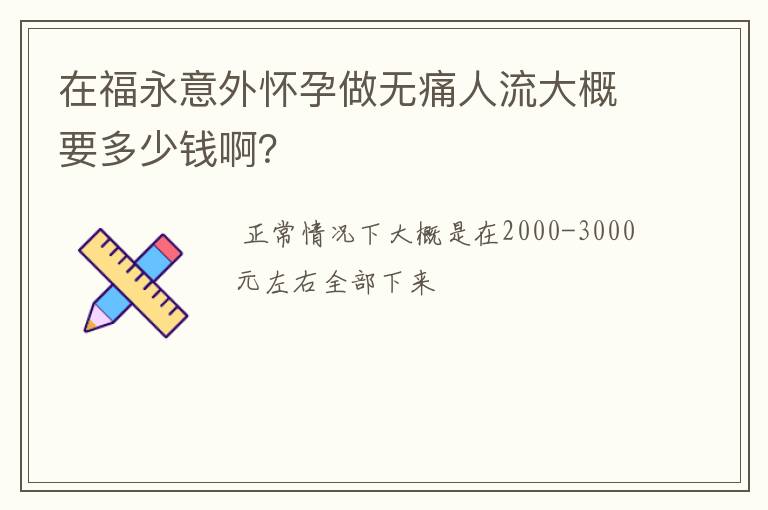 在福永意外怀孕做无痛人流大概要多少钱啊?

正常情况下大概是在2000-3000元左右全部下来